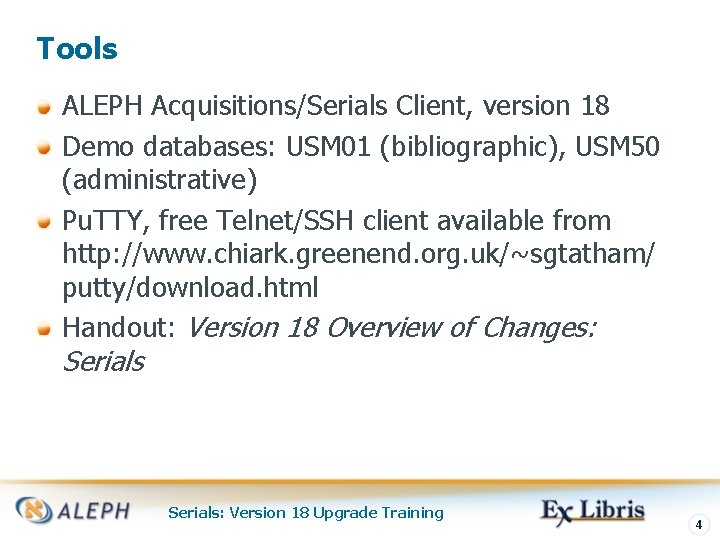 Tools

• ALEPH Acquisitions/Serials Client, version 18
• Demo databases: USM01 (bibliographic), USM50 (administrative)
• PuTTY, free Telnet/SSH client available from http://www.chiark.greenend.org.uk/~sgtatham/putty/download.html
• Handout: Version 18 Overview of Changes: Serials

ALEPH Serials: Version 18 Upgrade Training Ex Libris 4